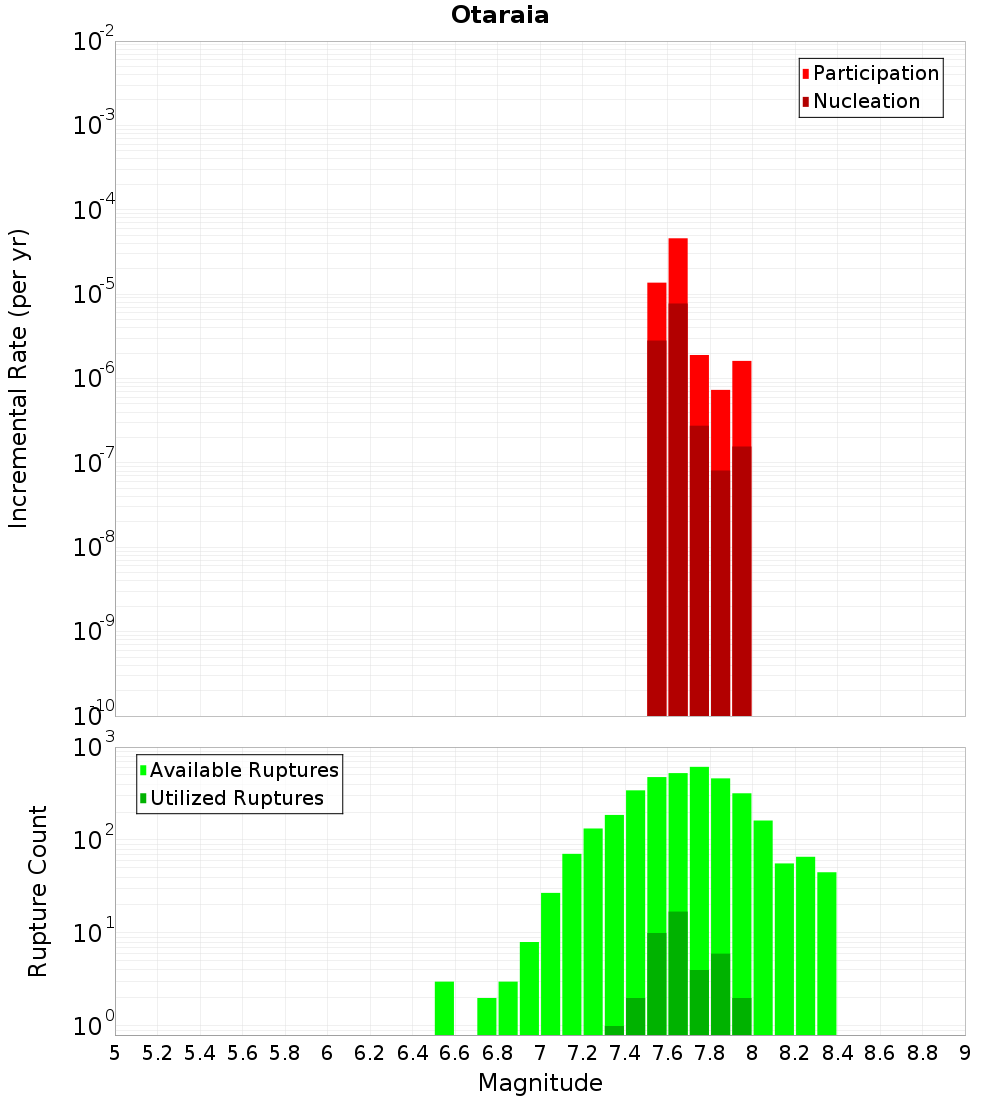 Otaraia

Participation
Nucleation

Incremental Rate (per yr)

$10^{-2}$
$10^{-3}$
$10^{-4}$
$10^{-5}$
$10^{-6}$
$10^{-7}$
$10^{-8}$
$10^{-9}$
$10^{-10}$

Available Ruptures
Utilized Ruptures

Rupture Count

$10^{3}$
$10^{2}$
$10^{1}$
$10^{0}$

5 5.2 5.4 5.6 5.8 6 6.2 6.4 6.6 6.8 7 7.2 7.4 7.6 7.8 8 8.2 8.4 8.6 8.8 9

Magnitude